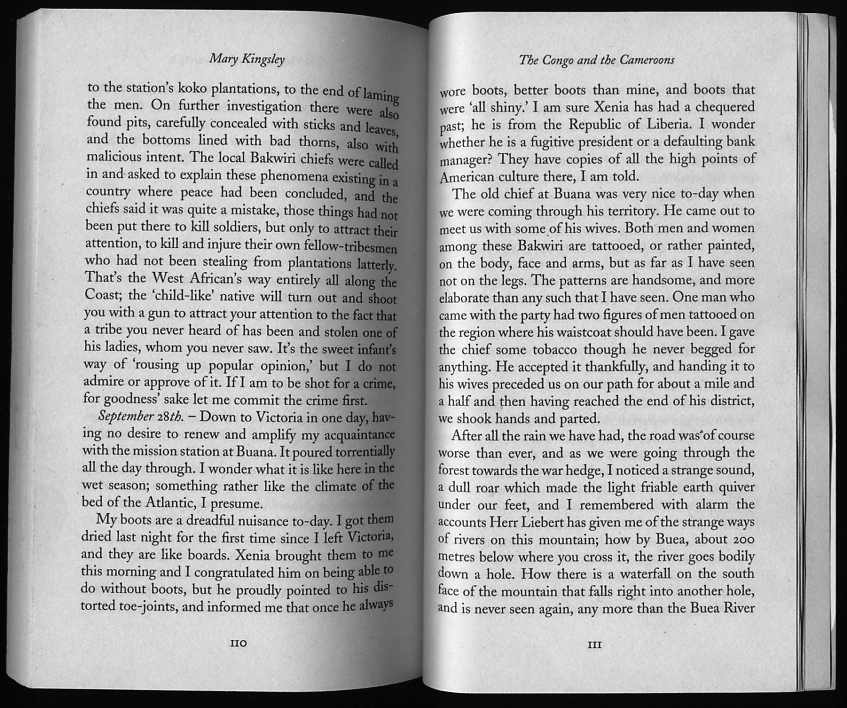 Mary Kingsley

to the station's koko plantations, to the end of laming the men. On further investigation there were also found pits, carefully concealed with sticks and leaves, and the bottoms lined with bad thorns, also with malicious intent. The local Bakwiri chiefs were called in and asked to explain these phenomena existing in a country where peace had been concluded, and the chiefs said it was quite a mistake, those things had not been put there to kill soldiers, but only to attract their attention, to kill and injure their own fellow-tribesmen who had not been stealing from plantations latterly. That's the West African's way entirely all along the Coast; the 'child-like' native will turn out and shoot you with a gun to attract your attention to the fact that a tribe you never heard of has been and stolen one of his ladies, whom you never saw. It's the sweet infant's way of 'rousing up popular opinion,' but I do not admire or approve of it. If I am to be shot for a crime, for goodness' sake let me commit the crime first.

September 28th. – Down to Victoria in one day, having no desire to renew and amplify my acquaintance with the mission station at Buana. It poured torrentially all the day through. I wonder what it is like here in the wet season; something rather like the climate of the bed of the Atlantic, I presume.

My boots are a dreadful nuisance to-day. I got them dried last night for the first time since I left Victoria, and they are like boards. Xenia brought them to me this morning and I congratulated him on being able to do without boots, but he proudly pointed to his distorted toe-joints, and informed me that once he always

110

The Congo and the Cameroons

wore boots, better boots than mine, and boots that were 'all shiny.' I am sure Xenia has had a chequered past; he is from the Republic of Liberia. I wonder whether he is a fugitive president or a defaulting bank manager? They have copies of all the high points of American culture there, I am told.

The old chief at Buana was very nice to-day when we were coming through his territory. He came out to meet us with some of his wives. Both men and women among these Bakwiri are tattooed, or rather painted, on the body, face and arms, but as far as I have seen not on the legs. The patterns are handsome, and more elaborate than any such that I have seen. One man who came with the party had two figures of men tattooed on the region where his waistcoat should have been. I gave the chief some tobacco though he never begged for anything. He accepted it thankfully, and handing it to his wives preceded us on our path for about a mile and a half and then having reached the end of his district, we shook hands and parted.

After all the rain we have had, the road was of course worse than ever, and as we were going through the forest towards the war hedge, I noticed a strange sound, a dull roar which made the light friable earth quiver under our feet, and I remembered with alarm the accounts Herr Liebert has given me of the strange ways of rivers on this mountain; how by Buea, about 200 metres below where you cross it, the river goes bodily down a hole. How there is a waterfall on the south face of the mountain that falls right into another hole, and is never seen again, any more than the Buea River

111